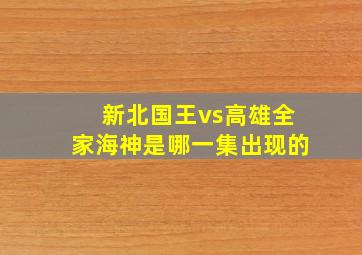 新北国王vs高雄全家海神是哪一集出现的